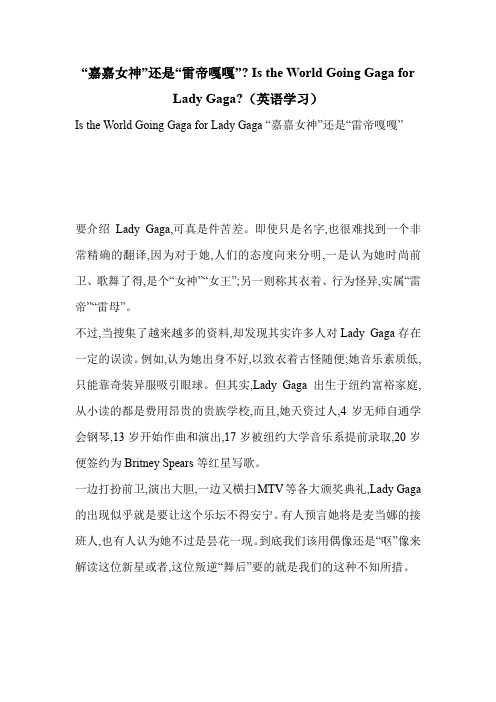 “嘉嘉女神”还是“雷帝嘎嘎”? Is the World Going Gaga for Lady Gaga?（英语学习）

Is the World Going Gaga for Lady Gaga “嘉嘉女神”还是“雷帝嘎嘎”

要介绍 Lady Gaga,可真是件苦差。即使只是名字,也很难找到一个非常精确的翻译,因为对于她,人们的态度向来分明,一是认为她时尚前卫、歌舞了得,是个“女神”“女王”;另一则称其衣着、行为怪异,实属“雷帝”“雷母”。

不过,当搜集了越来越多的资料,却发现其实许多人对 Lady Gaga 存在一定的误读。例如,认为她出身不好,以致衣着古怪随便;她音乐素质低,只能靠奇装异服吸引眼球。但其实,Lady Gaga 出生于纽约富裕家庭,从小读的都是费用昂贵的贵族学校,而且,她天资过人,4 岁无师自通学会钢琴,13 岁开始作曲和演出,17 岁被纽约大学音乐系提前录取,20 岁便签约为 Britney Spears 等红星写歌。

一边打扮前卫,演出大胆,一边又横扫MTV等各大颁奖典礼,Lady Gaga 的出现似乎就是要让这个乐坛不得安宁。有人预言她将是麦当娜的接班人,也有人认为她不过是昙花一现。到底我们该用偶像还是“呕”像来解读这位新星或者,这位叛逆“舞后”要的就是我们的这种不知所措。